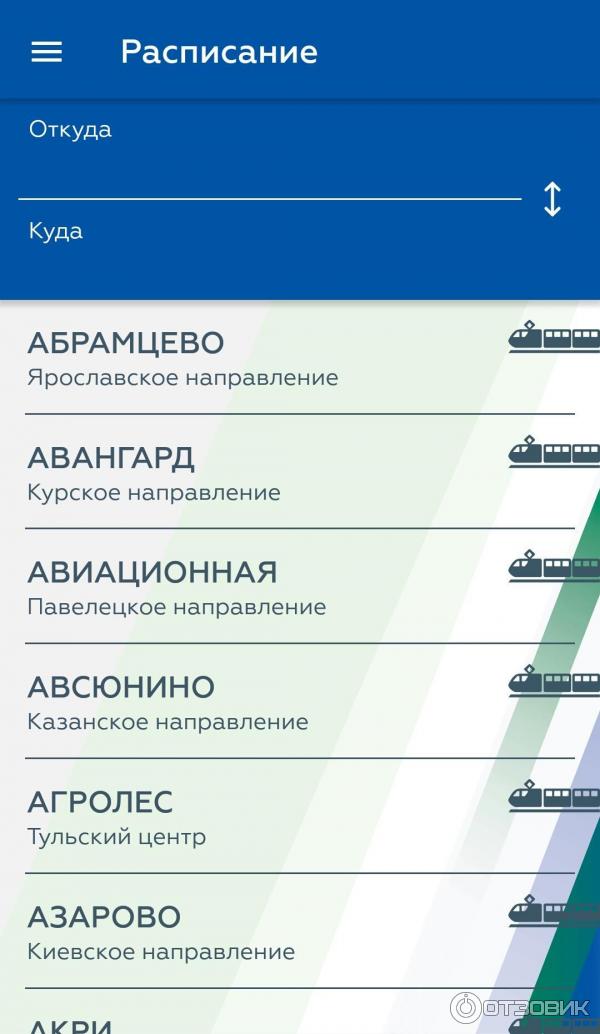 Расписание

Откуда

Куда

АБРАМЦЕВО
Ярославское направление

АВАНГАРД
Курское направление

АВИАЦИОННАЯ
Павелецкое направление

АВСЮНИНО
Казанское направление

АГРОЛЕС
Тульский центр

АЗАРОВО
Киевское направление

АКРИ

ОТЗОВИК